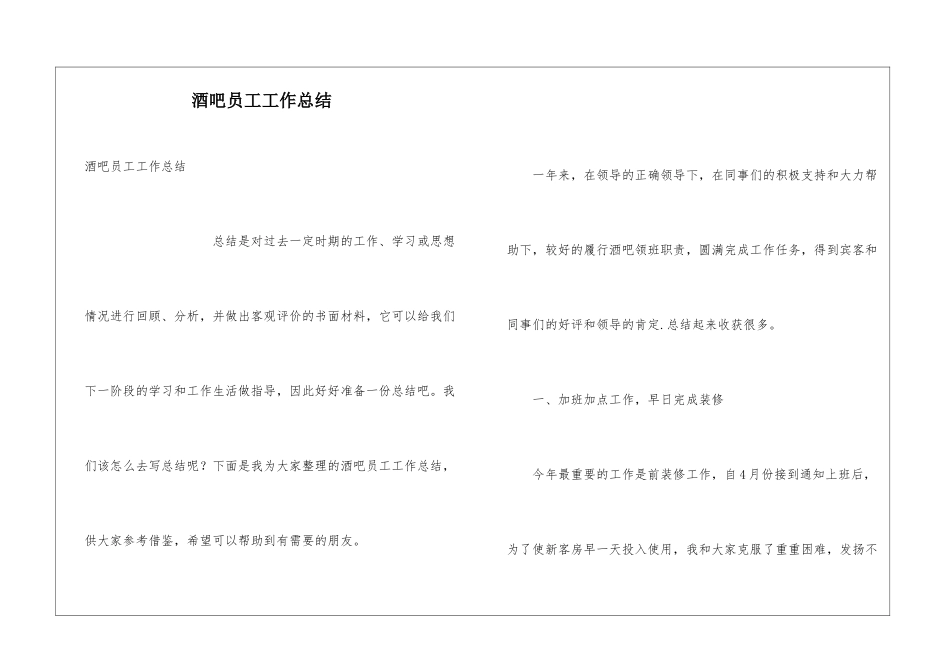 酒吧员工工作总结

酒吧员工工作总结

总结是对过去一定时期的工作、学习或思想情况进行回顾、分析，并做出客观评价的书面材料，它可以给我们下一阶段的学习和工作生活做指导，因此好好准备一份总结吧。我们该怎么去写总结呢？下面是我为大家整理的酒吧员工工作总结，供大家参考借鉴，希望可以帮助到有需要的朋友。

一年来，在领导的正确领导下，在同事们的积极支持和大力帮助下，较好的履行酒吧领班职责，圆满完成工作任务，得到宾客和同事们的好评和领导的肯定.总结起来收获很多。

一、加班加点工作，早日完成装修

今年最重要的工作是前装修工作，自4月份接到通知上班后，为了使新客房早一天投入使用，我和大家克服了重重困难，发扬不